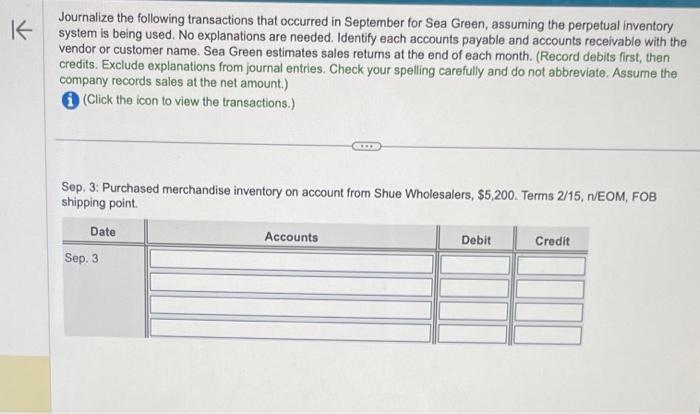 Journalize the following transactions that occurred in September for Sea Green, assuming the perpetual inventory system is being used. No explanations are needed. Identify each accounts payable and accounts receivable with the vendor or customer name. Sea Green estimates sales returns at the end of each month. (Record debits first, then credits. Exclude explanations from journal entries. Check your spelling carefully and do not abbreviate. Assume the company records sales at the net amount.)

(Click the icon to view the transactions.)

Sep. 3: Purchased merchandise inventory on account from Shue Wholesalers, $5,200. Terms 2/15, n/EOM, FOB shipping point.

| Date | Accounts | Debit | Credit |
|---|---|---|---|
| Sep. 3 | | | |
| | | | |
| | | | |
| | | | |